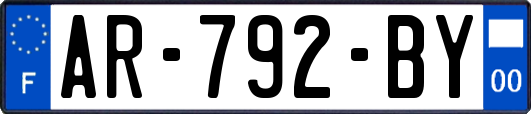 F
AR-792-BY
00